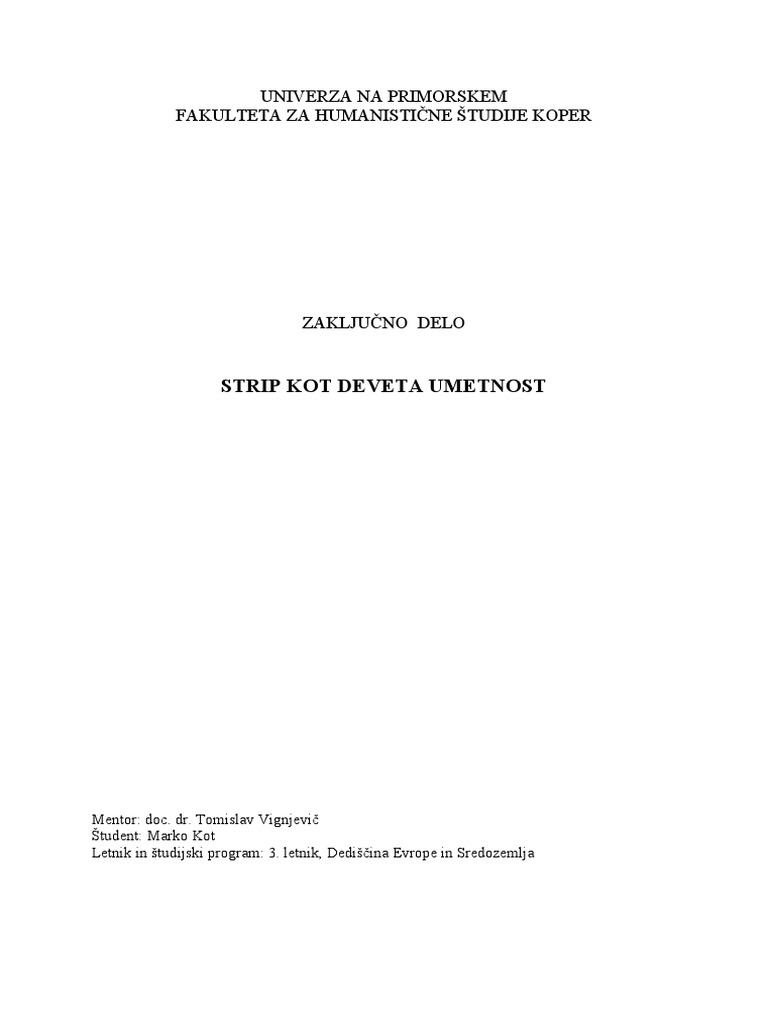 UNIVERZA NA PRIMORSKEM
FAKULTETA ZA HUMANISTIČNE ŠTUDIJE KOPER

ZAKLJUČNO DELO

STRIP KOT DEVETA UMETNOST

Mentor: doc. dr. Tomislav Vignjevič
Študent: Marko Kot
Letnik in študijski program: 3. letnik, Dediščina Evrope in Sredozemlja